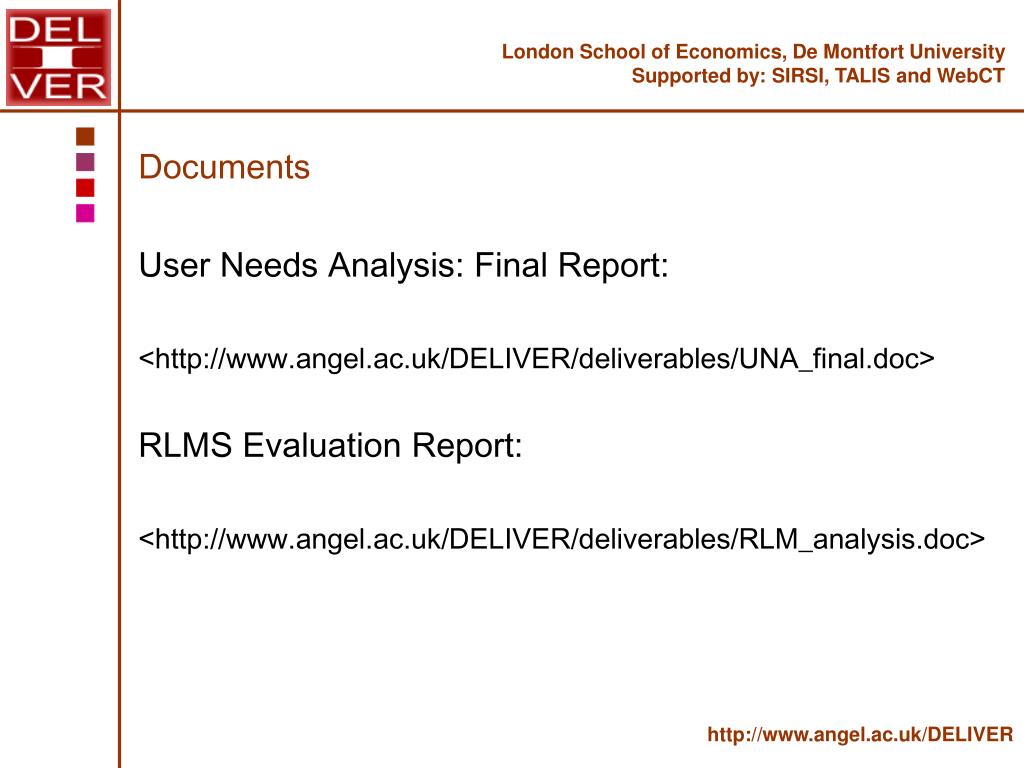 DEL
I
VER

London School of Economics, De Montfort University
Supported by: SIRSI, TALIS and WebCT

Documents

User Needs Analysis: Final Report:

<http://www.angel.ac.uk/DELIVER/deliverables/UNA_final.doc>

RLMS Evaluation Report:

<http://www.angel.ac.uk/DELIVER/deliverables/RLM_analysis.doc>

http://www.angel.ac.uk/DELIVER